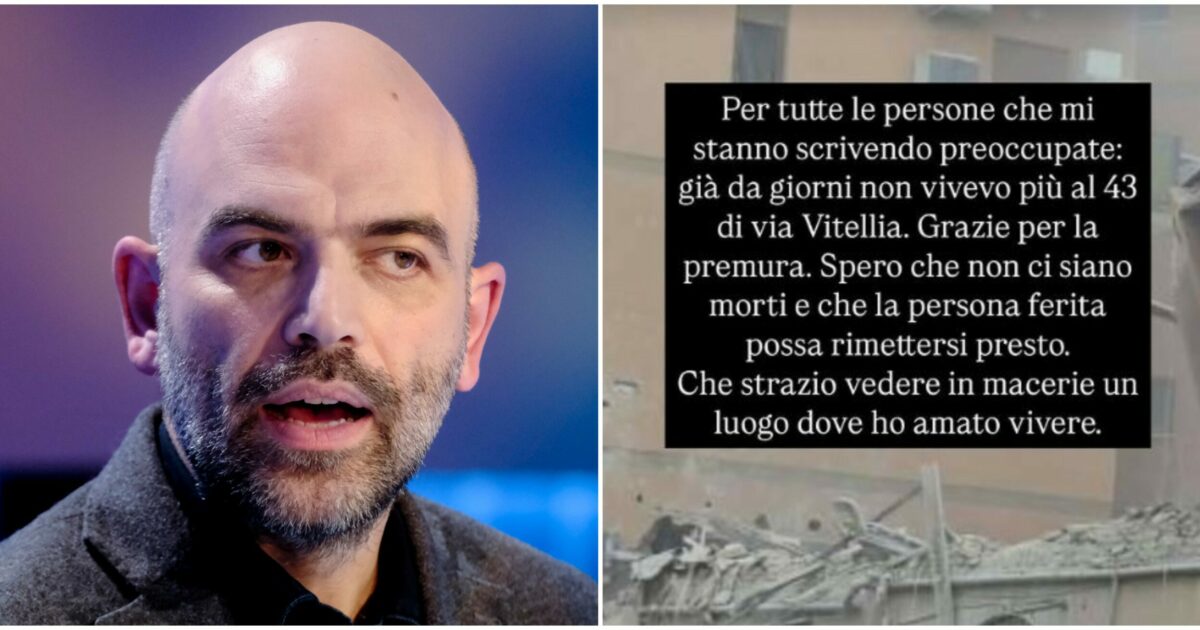 Per tutte le persone che mi stanno scrivendo preoccupate: già da giorni non vivevo più al 43 di via Vitellia. Grazie per la premura. Spero che non ci siano morti e che la persona ferita possa rimettersi presto.
Che strazio vedere in macerie un luogo dove ho amato vivere.